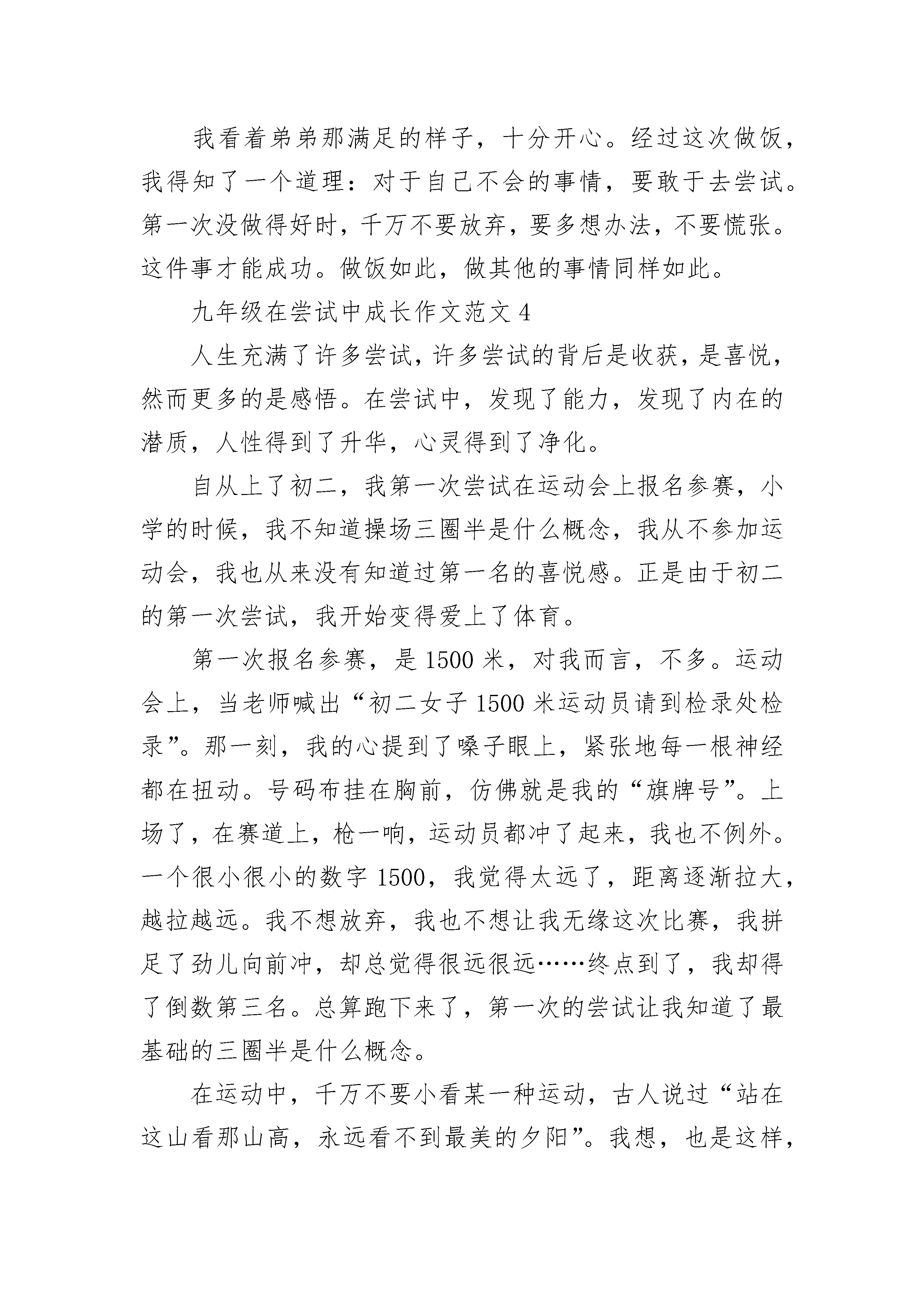 我看着弟弟那满足的样子，十分开心。经过这次做饭，我得知了一个道理：对于自己不会的事情，要敢于去尝试。第一次没做得好时，千万不要放弃，要多想办法，不要慌张。这件事才能成功。做饭如此，做其他的事情同样如此。

九年级在尝试中成长作文范文 4

人生充满了许多尝试，许多尝试的背后是收获，是喜悦，然而更多的是感悟。在尝试中，发现了能力，发现了内在的潜质，人性得到了升华，心灵得到了净化。

自从上了初二，我第一次尝试在运动会上报名参赛，小学的时候，我不知道操场三圈半是什么概念，我从不参加运动会，我也从来没有知道过第一名的喜悦感。正是由于初二的第一次尝试，我开始变得爱上了体育。

第一次报名参赛，是 1500 米，对我而言，不多。运动会上，当老师喊出“初二女子 1500 米运动员请到检录处检录”。那一刻，我的心提到了嗓子眼上，紧张地每一根神经都在扭动。号码布挂在胸前，仿佛就是我的“旗牌号”。上场了，在赛道上，枪一响，运动员都冲了起来，我也不例外。一个很小很小的数字 1500，我觉得太远了，距离逐渐拉大，越拉越远。我不想放弃，我也不想让我无缘这次比赛，我拼足了劲儿向前冲，却总觉得很远很远……终点到了，我却得了倒数第三名。总算跑下来了，第一次的尝试让我知道了最基础的三圈半是什么概念。

在运动中，千万不要小看某一种运动，古人说过“站在这山看那山高，永远看不到最美的夕阳”。我想，也是这样，